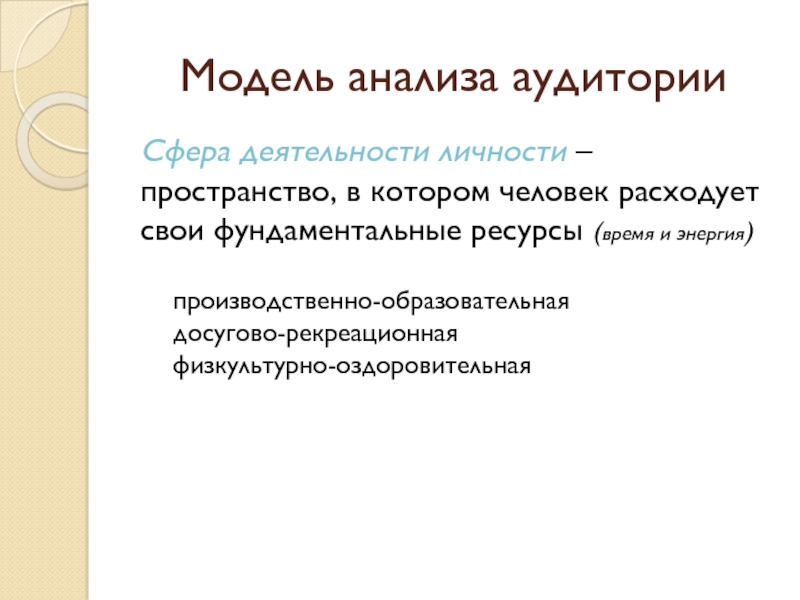 Модель анализа аудитории

Сфера деятельности личности – пространство, в котором человек расходует свои фундаментальные ресурсы (время и энергия)

производственно-образовательная
досугово-рекреационная
физкультурно-оздоровительная